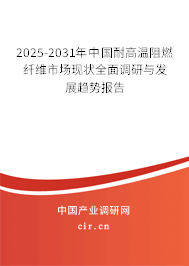 2025-2031年中国耐高温阻燃纤维市场现状全面调研与发展趋势报告

中国产业调研网

cir.cn